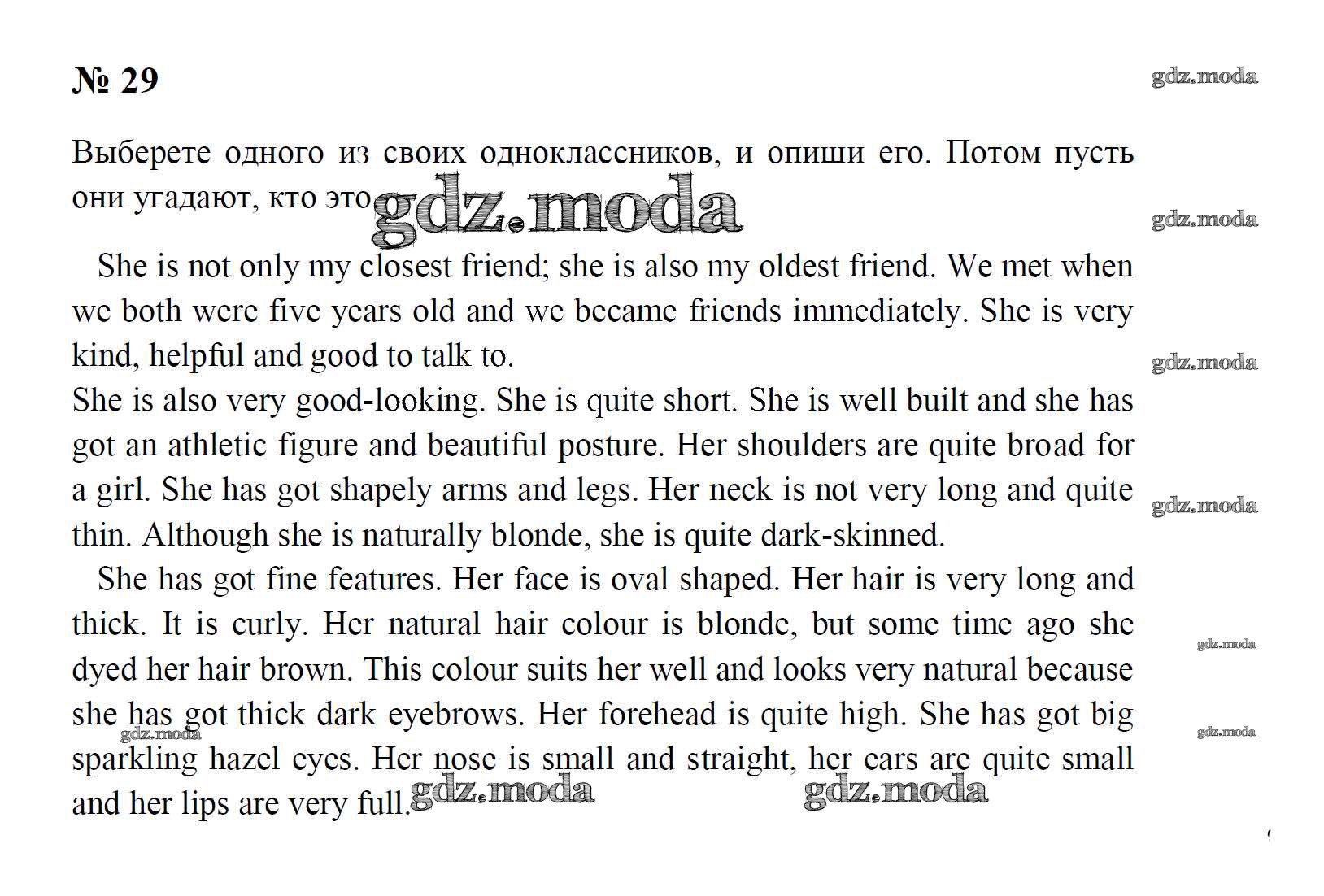 № 29

gdz.moda

Выберете одного из своих одноклассников, и опиши его. Потом пусть они угадают, кто это

gdz.moda

gdz.moda

She is not only my closest friend; she is also my oldest friend. We met when we both were five years old and we became friends immediately. She is very kind, helpful and good to talk to.

gdz.moda

She is also very good-looking. She is quite short. She is well built and she has got an athletic figure and beautiful posture. Her shoulders are quite broad for a girl. She has got shapely arms and legs. Her neck is not very long and quite thin. Although she is naturally blonde, she is quite dark-skinned.

gdz.moda

She has got fine features. Her face is oval shaped. Her hair is very long and thick. It is curly. Her natural hair colour is blonde, but some time ago she dyed her hair brown. This colour suits her well and looks very natural because she has got thick dark eyebrows. Her forehead is quite high. She has got big sparkling hazel eyes. Her nose is small and straight, her ears are quite small and her lips are very full.

gdz.moda

gdz.moda

gdz.moda

gdz.moda

gdz.moda